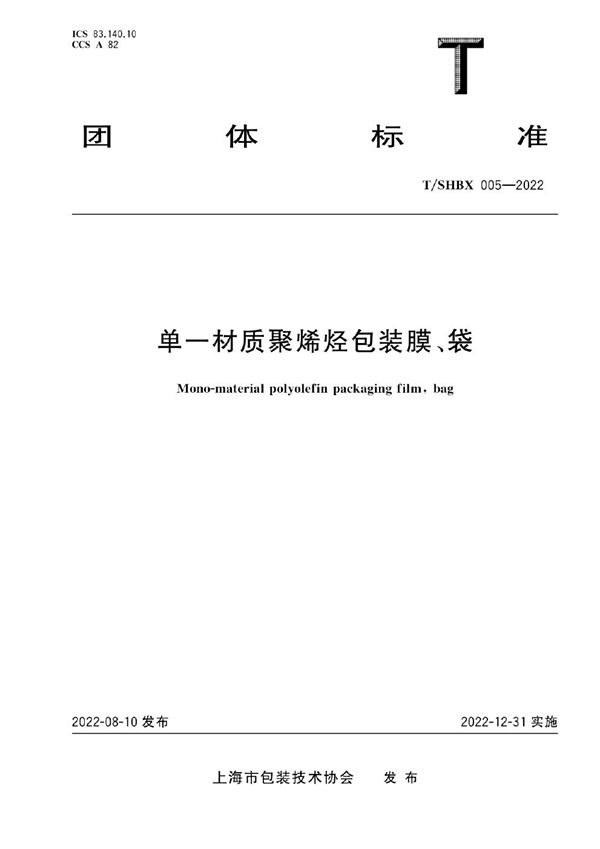 ICS 83.140.10
CCS A 82

T

团 体 标 准

T/SHBX 005—2022

单一材质聚烯烃包装膜、袋

Mono-material polyolefin packaging film, bag

2022-08-10 发布

2022-12-31 实施

上海市包装技术协会 发 布